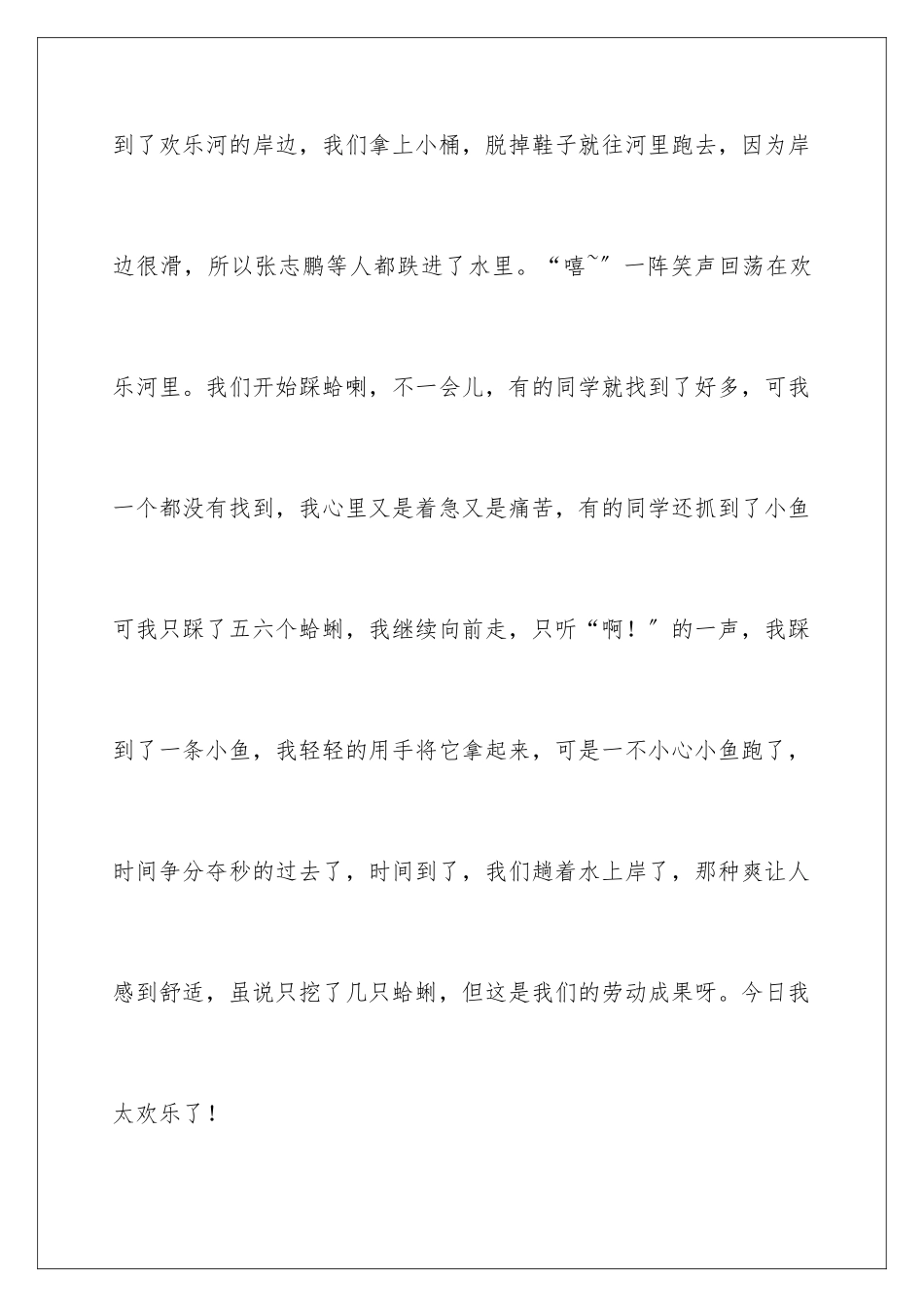 到了欢乐河的岸边，我们拿上小桶，脱掉鞋子就往河里跑去，因为岸边很滑，所以张志鹏等人都跌进了水里。“嘻~”一阵笑声回荡在欢乐河里。我们开始踩蛤喇，不一会儿，有的同学就找到了好多，可我一个都没有找到，我心里又是着急又是痛苦，有的同学还抓到了小鱼可我只踩了五六个蛤蜊，我继续向前走，只听“啊！”的一声，我踩到了一条小鱼，我轻轻的用手将它拿起来，可是一不小心小鱼跑了，时间争分夺秒的过去了，时间到了，我们趟着水上岸了，那种爽让人感到舒适，虽说只挖了几只蛤蜊，但这是我们的劳动成果呀。今日我太欢乐了！